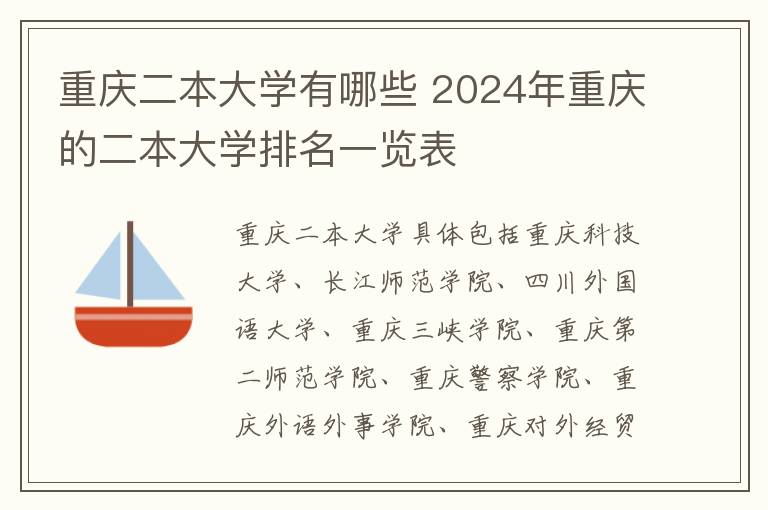 重庆二本大学有哪些 2024年重庆的二本大学排名一览表

重庆二本大学具体包括重庆科技大学、长江师范学院、四川外国语大学、重庆三峡学院、重庆第二师范学院、重庆警察学院、重庆外语外事学院、重庆对外经贸